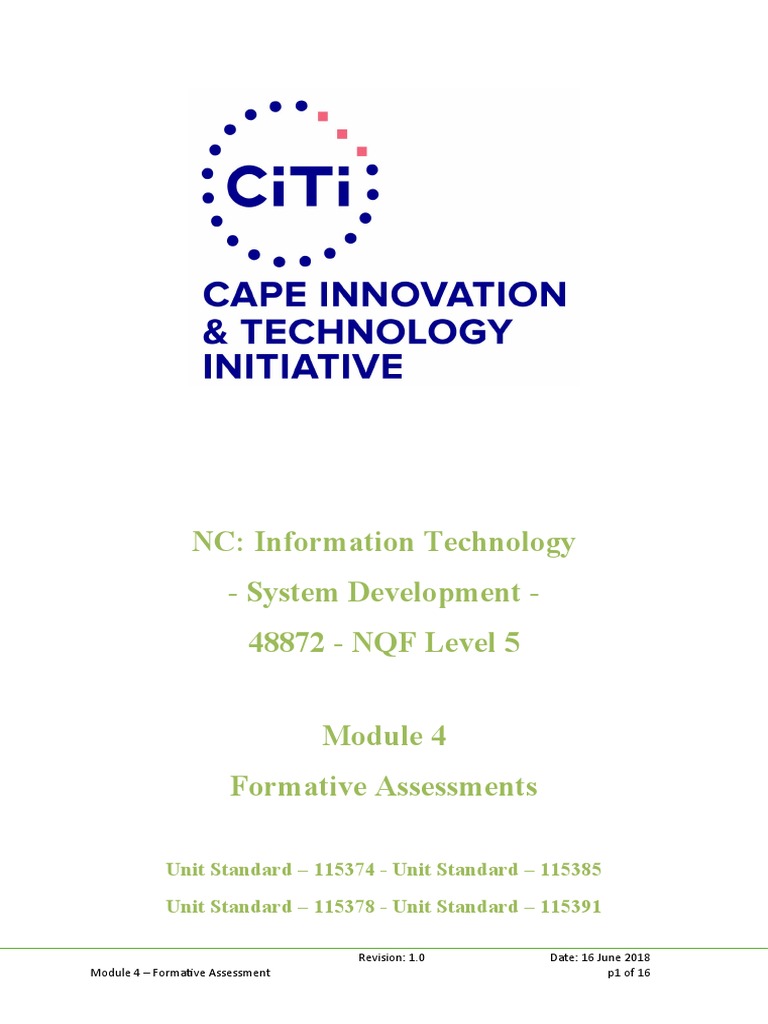 CiTi

CAPE INNOVATION
& TECHNOLOGY
INITIATIVE

NC: Information Technology

- System Development -

48872 - NQF Level 5

Module 4

Formative Assessments

Unit Standard – 115374 - Unit Standard – 115385

Unit Standard – 115378 - Unit Standard – 115391

Revision: 1.0 Date: 16 June 2018

Module 4 – Formative Assessment p1 of 16